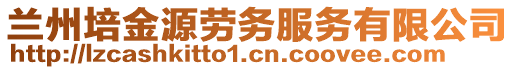 兰州培金源劳务服务有限公司
http://lzcashkitto1.cn.coovee.com